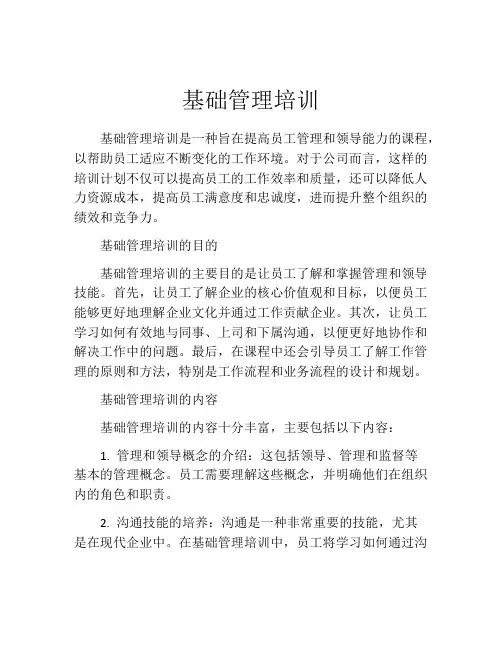 基础管理培训

基础管理培训是一种旨在提高员工管理和领导能力的课程，以帮助员工适应不断变化的工作环境。对于公司而言，这样的培训计划不仅可以提高员工的工作效率和质量，还可以降低人力资源成本，提高员工满意度和忠诚度，进而提升整个组织的绩效和竞争力。

基础管理培训的目的

基础管理培训的主要目的是让员工了解和掌握管理和领导技能。首先，让员工了解企业的核心价值观和目标，以便员工能够更好地理解企业文化并通过工作贡献企业。其次，让员工学习如何有效地与同事、上司和下属沟通，以便更好地协作和解决工作中的问题。最后，在课程中还会引导员工了解工作管理的原则和方法，特别是工作流程和业务流程的设计和规划。

基础管理培训的内容

基础管理培训的内容十分丰富，主要包括以下内容：

1. 管理和领导概念的介绍：这包括领导、管理和监督等基本的管理概念。员工需要理解这些概念，并明确他们在组织内的角色和职责。

2. 沟通技能的培养：沟通是一种非常重要的技能，尤其是在现代企业中。在基础管理培训中，员工将学习如何通过沟